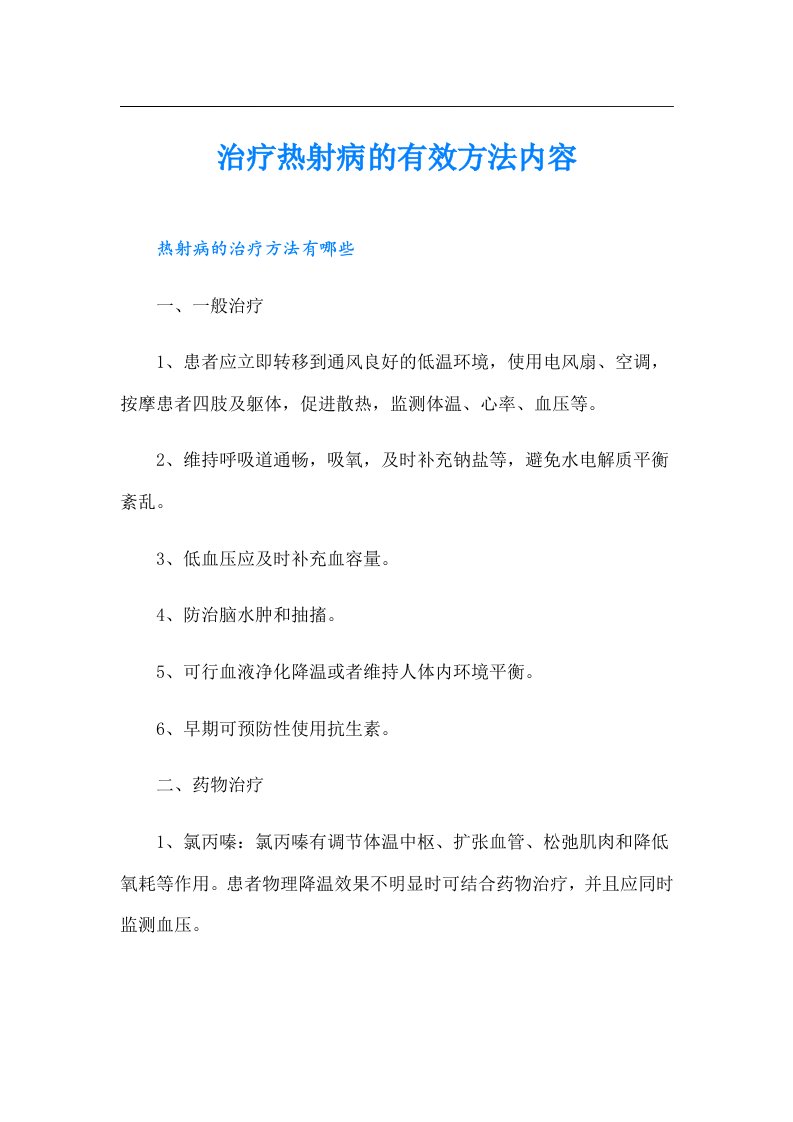 治疗热射病的有效方法内容

热射病的治疗方法有哪些

一、一般治疗

1、患者应立即转移到通风良好的低温环境，使用电风扇、空调，按摩患者四肢及躯体，促进散热，监测体温、心率、血压等。

2、维持呼吸道通畅，吸氧，及时补充钠盐等，避免水电解质平衡紊乱。

3、低血压应及时补充血容量。

4、防治脑水肿和抽搐。

5、可行血液净化降温或者维持人体内环境平衡。

6、早期可预防性使用抗生素。

二、药物治疗

1、氯丙嗪：氯丙嗪有调节体温中枢、扩张血管、松弛肌肉和降低氧耗等作用。患者物理降温效果不明显时可结合药物治疗，并且应同时监测血压。